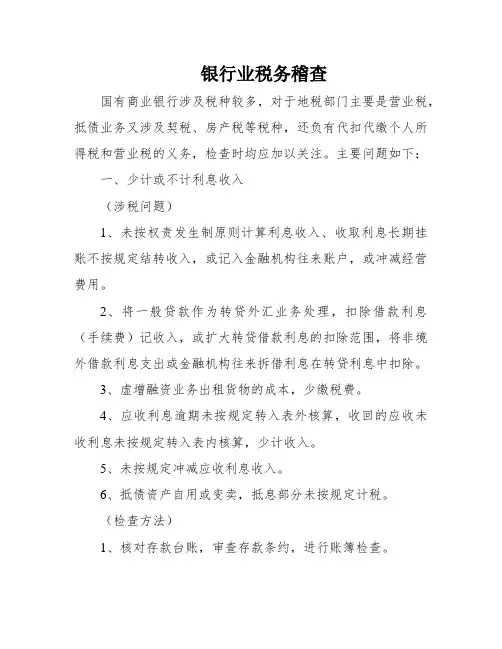 银行业税务稽查

国有商业银行涉及税种较多，对于地税部门主要是营业税，抵债业务又涉及契税、房产税等税种，还负有代扣代缴个人所得税和营业税的义务，检查时均应加以关注。主要问题如下：

一、少计或不计利息收入

（涉税问题）

1、未按权责发生制原则计算利息收入、收取利息长期挂账不按规定结转收入，或记入金融机构往来账户，或冲减经营费用。

2、将一般贷款作为转贷外汇业务处理，扣除借款利息（手续费）记收入，或扩大转贷借款利息的扣除范围，将非境外借款利息支出或金融机构往来拆借利息在转贷利息中扣除。

3、虚增融资业务出租货物的成本，少缴税费。

4、应收利息逾期未按规定转入表外核算，收回的应收未收利息未按规定转入表内核算，少计收入。

5、未按规定冲减应收利息收入。

6、抵债资产自用或变卖，抵息部分未按规定计税。

（检查方法）

1、核对存款台账，审查存款条约，进行账簿检查。